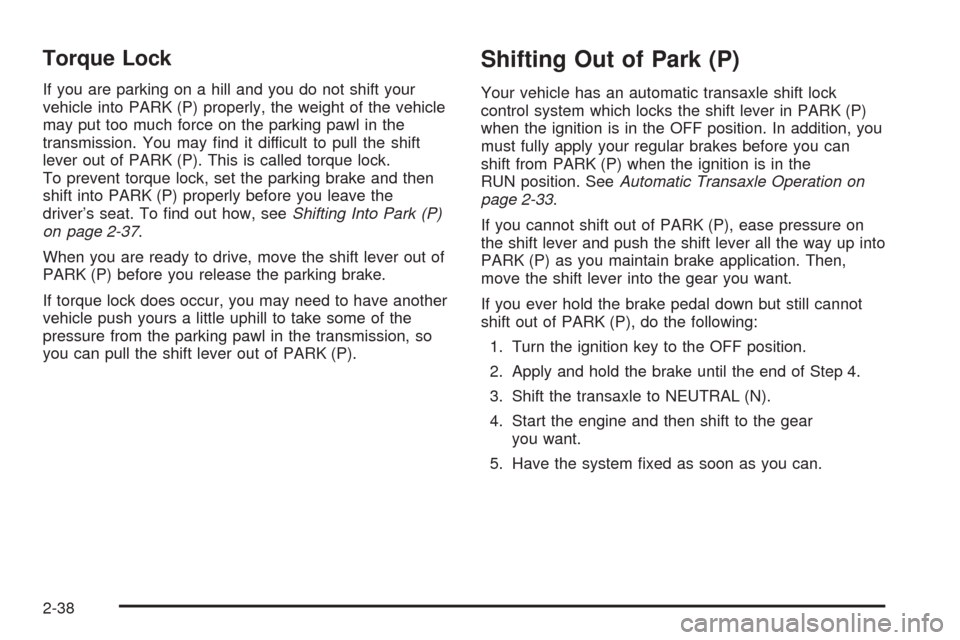 Torque Lock

If you are parking on a hill and you do not shift your vehicle into PARK (P) properly, the weight of the vehicle may put too much force on the parking pawl in the transmission. You may find it difficult to pull the shift lever out of PARK (P). This is called torque lock. To prevent torque lock, set the parking brake and then shift into PARK (P) properly before you leave the driver's seat. To find out how, see Shifting Into Park (P) on page 2-37.

When you are ready to drive, move the shift lever out of PARK (P) before you release the parking brake.

If torque lock does occur, you may need to have another vehicle push yours a little uphill to take some of the pressure from the parking pawl in the transmission, so you can pull the shift lever out of PARK (P).

Shifting Out of Park (P)

Your vehicle has an automatic transaxle shift lock control system which locks the shift lever in PARK (P) when the ignition is in the OFF position. In addition, you must fully apply your regular brakes before you can shift from PARK (P) when the ignition is in the RUN position. See Automatic Transaxle Operation on page 2-33.

If you cannot shift out of PARK (P), ease pressure on the shift lever and push the shift lever all the way up into PARK (P) as you maintain brake application. Then, move the shift lever into the gear you want.

If you ever hold the brake pedal down but still cannot shift out of PARK (P), do the following:

1. Turn the ignition key to the OFF position.

2. Apply and hold the brake until the end of Step 4.

3. Shift the transaxle to NEUTRAL (N).

4. Start the engine and then shift to the gear you want.

5. Have the system fixed as soon as you can.

2-38

carmanualsonline.info